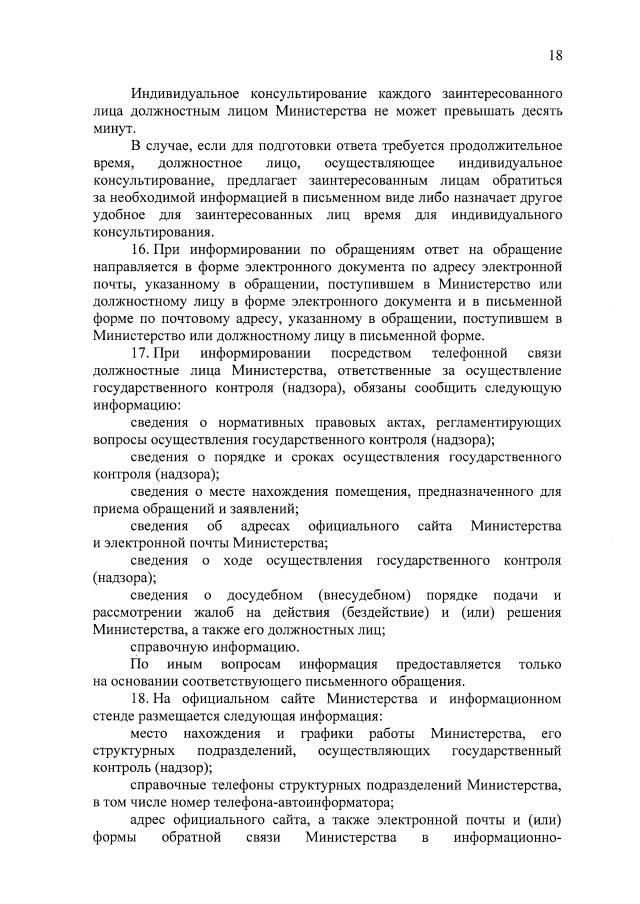 18

Индивидуальное консультирование каждого заинтересованного лица должностным лицом Министерства не может превышать десять минут.

В случае, если для подготовки ответа требуется продолжительное время, должностное лицо, осуществляющее индивидуальное консультирование, предлагает заинтересованным лицам обратиться за необходимой информацией в письменном виде либо назначает другое удобное для заинтересованных лиц время для индивидуального консультирования.

16. При информировании по обращениям ответ на обращение направляется в форме электронного документа по адресу электронной почты, указанному в обращении, поступившем в Министерство или должностному лицу в форме электронного документа и в письменной форме по почтовому адресу, указанному в обращении, поступившем в Министерство или должностному лицу в письменной форме.

17. При информировании посредством телефонной связи должностные лица Министерства, ответственные за осуществление государственного контроля (надзора), обязаны сообщить следующую информацию:

сведения о нормативных правовых актах, регламентирующих вопросы осуществления государственного контроля (надзора);

сведения о порядке и сроках осуществления государственного контроля (надзора);

сведения о месте нахождения помещения, предназначенного для приема обращений и заявлений;

сведения об адресах официального сайта Министерства и электронной почты Министерства;

сведения о ходе осуществления государственного контроля (надзора);

сведения о досудебном (внесудебном) порядке подачи и рассмотрении жалоб на действия (бездействие) и (или) решения Министерства, а также его должностных лиц;

справочную информацию.

По иным вопросам информация предоставляется только на основании соответствующего письменного обращения.

18. На официальном сайте Министерства и информационном стенде размещается следующая информация:

место нахождения и графики работы Министерства, его структурных подразделений, осуществляющих государственный контроль (надзор);

справочные телефоны структурных подразделений Министерства, в том числе номер телефона-автоинформатора;

адрес официального сайта, а также электронной почты и (или) формы обратной связи Министерства в информационно-